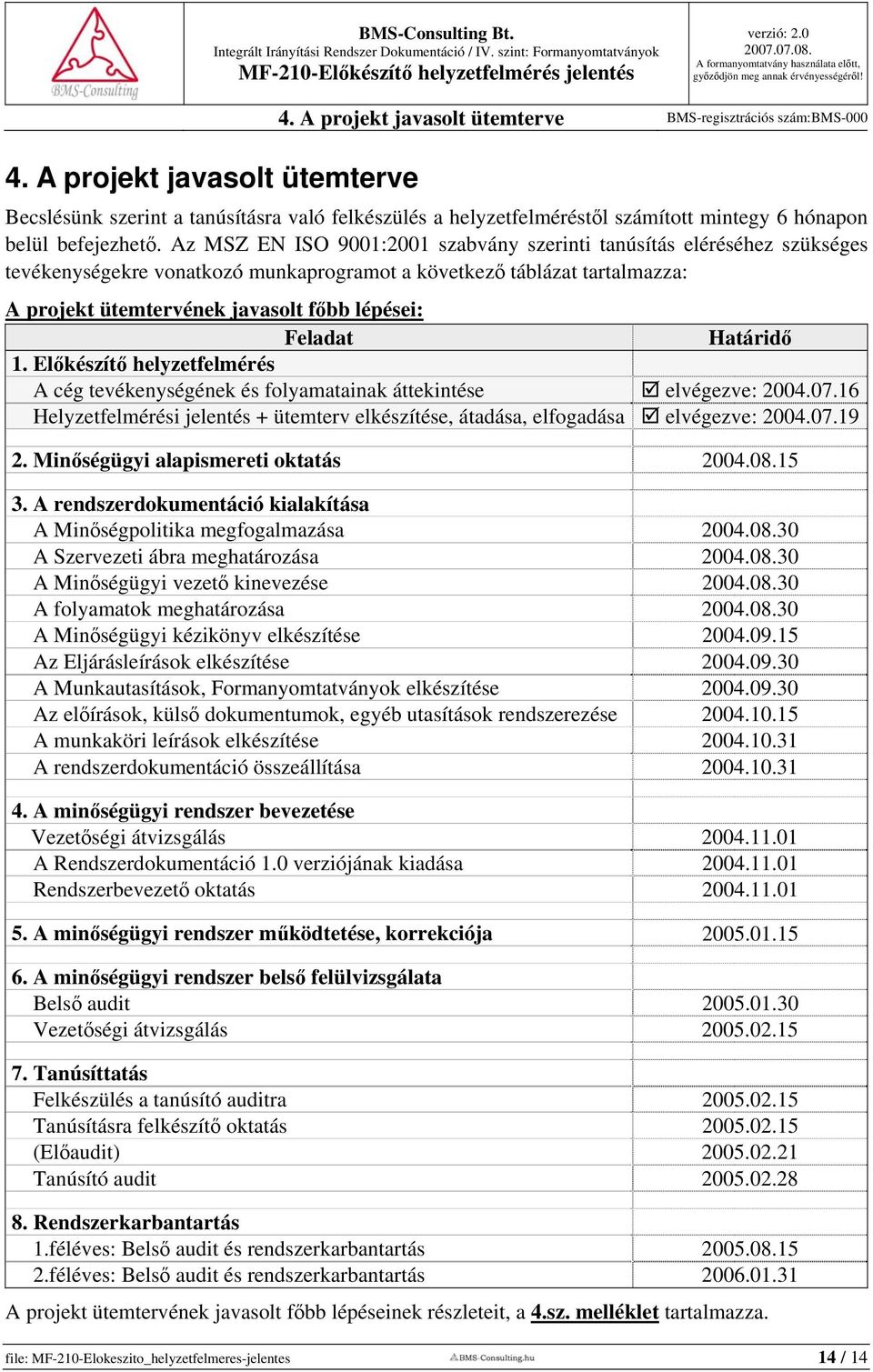 BMS-Consulting

BMS-Consulting Bt.
Integrált Irányítási Rendszer Dokumentáció / IV. szint: Formanyomtatványok
MF-210-Előkészítő helyzetfelmérés jelentés

verzió: 2.0
2007.07.08.
A formanyomtatvány használata előtt, győződjön meg annak érvényességéről!

4. A projekt javasolt ütemterve
BMS-regisztrációs szám:BMS-000

4. A projekt javasolt ütemterve

Becslésünk szerint a tanúsításra való felkészülés a helyzetfelméréstől számított mintegy 6 hónapon belül befejezhető. Az MSZ EN ISO 9001:2001 szabvány szerinti tanúsítás eléréséhez szükséges tevékenységekre vonatkozó munkaprogramot a következő táblázat tartalmazza:

A projekt ütemtervének javasolt főbb lépései:

| Feladat | Határidő |
|---|---|
| 1. Előkészítő helyzetfelmérés | |
| A cég tevékenységének és folyamatainak áttekintése | ☑ elvégezve: 2004.07.16 |
| Helyzetfelmérési jelentés + ütemterv elkészítése, átadása, elfogadása | ☑ elvégezve: 2004.07.19 |
| 2. Minőségügyi alapismereti oktatás | 2004.08.15 |
| 3. A rendszerdokumentáció kialakítása | |
| A Minőségpolitika megfogalmazása | 2004.08.30 |
| A Szervezeti ábra meghatározása | 2004.08.30 |
| A Minőségügyi vezető kinevezése | 2004.08.30 |
| A folyamatok meghatározása | 2004.08.30 |
| A Minőségügyi kézikönyv elkészítése | 2004.09.15 |
| Az Eljárásleírások elkészítése | 2004.09.30 |
| A Munkautasítások, Formanyomtatványok elkészítése | 2004.09.30 |
| Az előírások, külső dokumentumok, egyéb utasítások rendszerezése | 2004.10.15 |
| A munkaköri leírások elkészítése | 2004.10.31 |
| A rendszerdokumentáció összeállítása | 2004.10.31 |
| 4. A minőségügyi rendszer bevezetése | |
| Vezetőségi átvizsgálás | 2004.11.01 |
| A Rendszerdokumentáció 1.0 verziójának kiadása | 2004.11.01 |
| Rendszerbevezető oktatás | 2004.11.01 |
| 5. A minőségügyi rendszer működtetése, korrekciója | 2005.01.15 |
| 6. A minőségügyi rendszer belső felülvizsgálata | |
| Belső audit | 2005.01.30 |
| Vezetőségi átvizsgálás | 2005.02.15 |
| 7. Tanúsíttatás | |
| Felkészülés a tanúsító auditra | 2005.02.15 |
| Tanúsításra felkészítő oktatás | 2005.02.15 |
| (Előaudit) | 2005.02.21 |
| Tanúsító audit | 2005.02.28 |
| 8. Rendszerkarbantartás | |
| 1.féléves: Belső audit és rendszerkarbantartás | 2005.08.15 |
| 2.féléves: Belső audit és rendszerkarbantartás | 2006.01.31 |

A projekt ütemtervének javasolt főbb lépéseinek részleteit, a 4.sz. melléklet tartalmazza.

file: MF-210-Elokeszito_helyzetfelmeres-jelentes BMS-Consulting.hu 14 / 14